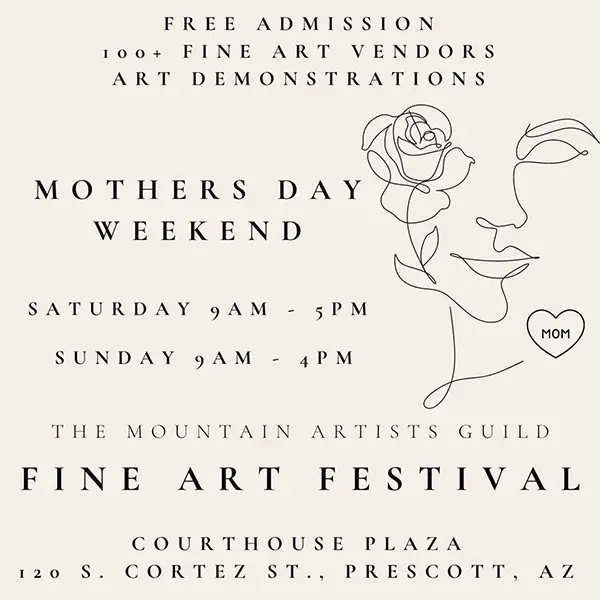 FREE ADMISSION
100+ FINE ART VENDORS
ART DEMONSTRATIONS

MOTHERS DAY WEEKEND

SATURDAY 9AM - 5PM

SUNDAY 9AM - 4PM

MOM

THE MOUNTAIN ARTISTS GUILD

FINE ART FESTIVAL

COURTHOUSE PLAZA
120 S. CORTEZ ST., PRESCOTT, AZ